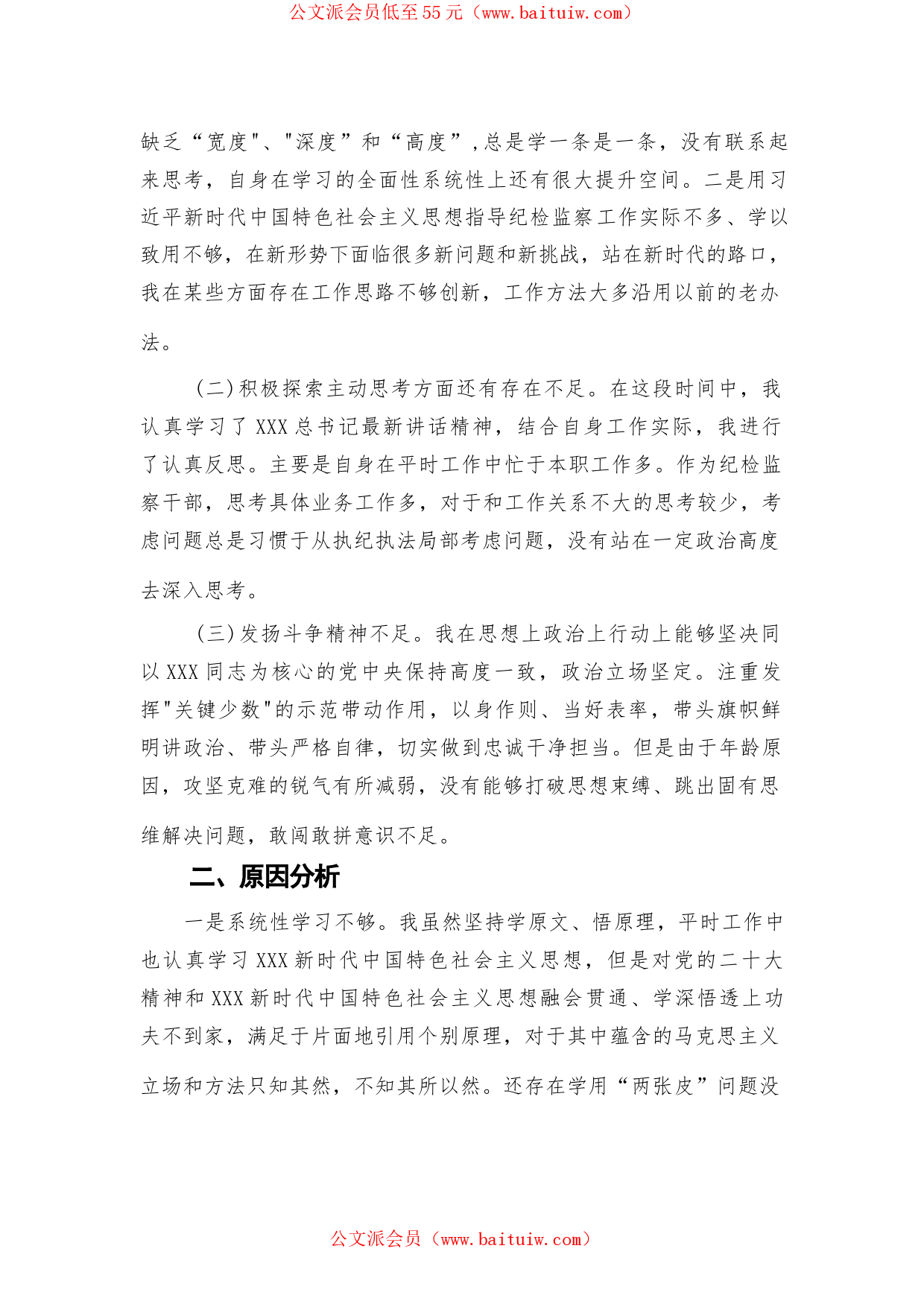 公文派会员低至55元（www.baituiw.com）

缺乏“宽度"、"深度”和“高度”,总是学一条是一条，没有联系起来思考，自身在学习的全面性系统性上还有很大提升空间。二是用习近平新时代中国特色社会主义思想指导纪检监察工作实际不多、学以致用不够，在新形势下面临很多新问题和新挑战，站在新时代的路口，我在某些方面存在工作思路不够创新，工作方法大多沿用以前的老办法。

（二）积极探索主动思考方面还有存在不足。在这段时间中，我认真学习了XXX总书记最新讲话精神，结合自身工作实际，我进行了认真反思。主要是自身在平时工作中忙于本职工作多。作为纪检监察干部，思考具体业务工作多，对于和工作关系不大的思考较少，考虑问题总是习惯于从执纪执法局部考虑问题，没有站在一定政治高度去深入思考。

（三）发扬斗争精神不足。我在思想上政治上行动上能够坚决同以XXX同志为核心的党中央保持高度一致，政治立场坚定。注重发挥"关键少数"的示范带动作用，以身作则、当好表率，带头旗帜鲜明讲政治、带头严格自律，切实做到忠诚干净担当。但是由于年龄原因，攻坚克难的锐气有所减弱，没有能够打破思想束缚、跳出固有思维解决问题，敢闯敢拼意识不足。

二、原因分析

一是系统性学习不够。我虽然坚持学原文、悟原理，平时工作中也认真学习XXX新时代中国特色社会主义思想，但是对党的二十大精神和XXX新时代中国特色社会主义思想融会贯通、学深悟透上功夫不到家，满足于片面地引用个别原理，对于其中蕴含的马克思主义立场和方法只知其然，不知其所以然。还存在学用“两张皮”问题没

公文派会员（www.baituiw.com）